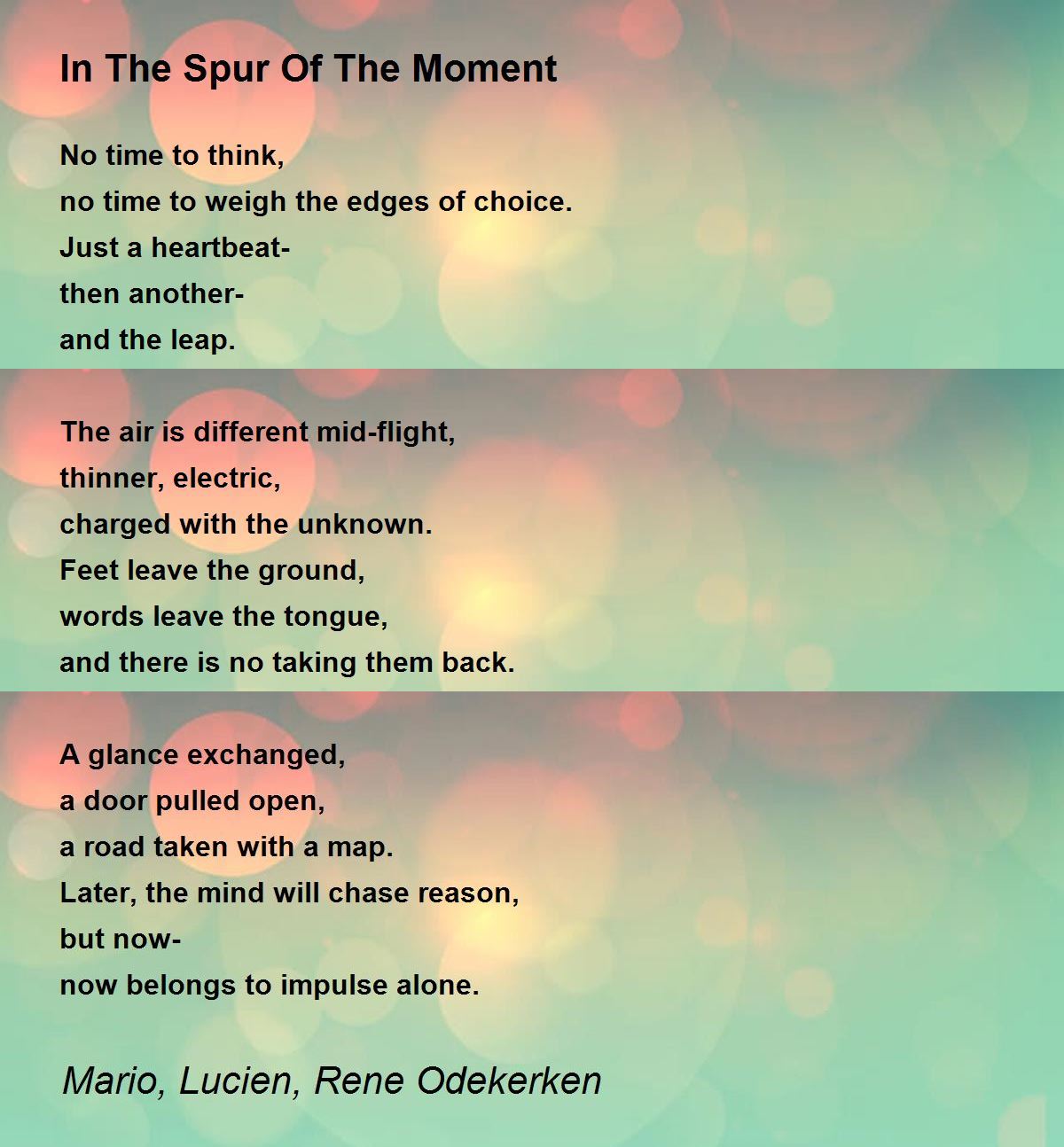 In The Spur Of The Moment

No time to think,
no time to weigh the edges of choice.
Just a heartbeat-
then another-
and the leap.

The air is different mid-flight,
thinner, electric,
charged with the unknown.
Feet leave the ground,
words leave the tongue,
and there is no taking them back.

A glance exchanged,
a door pulled open,
a road taken with a map.
Later, the mind will chase reason,
but now-
now belongs to impulse alone.

Mario, Lucien, Rene Odekerken